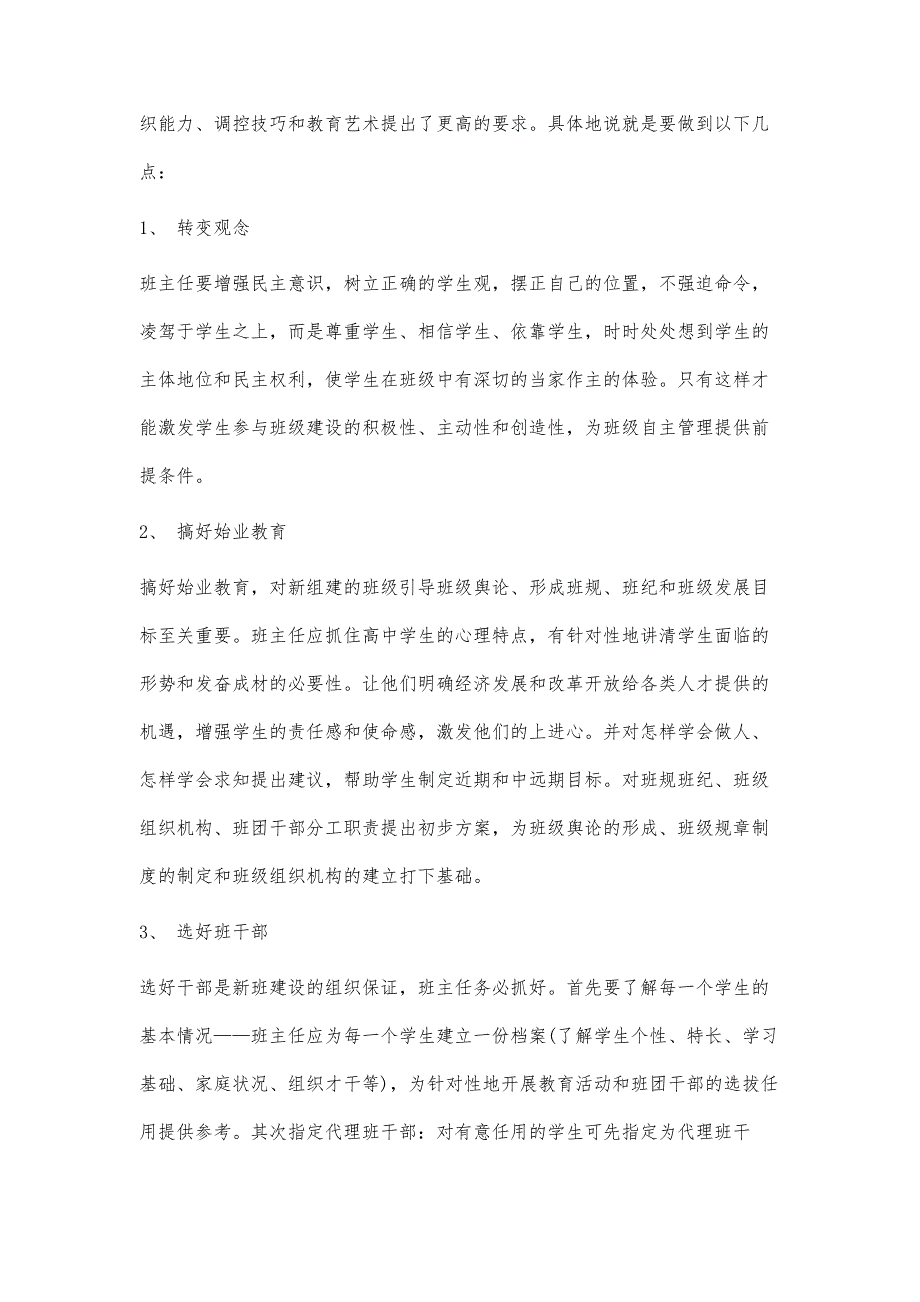 织能力、调控技巧和教育艺术提出了更高的要求。具体地说就是要做到以下几点：

1、 转变观念

班主任要增强民主意识，树立正确的学生观，摆正自己的位置，不强迫命令，凌驾于学生之上，而是尊重学生、相信学生、依靠学生，时时处处想到学生的主体地位和民主权利，使学生在班级中有深切的当家作主的体验。只有这样才能激发学生参与班级建设的积极性、主动性和创造性，为班级自主管理提供前提条件。

2、 搞好始业教育

搞好始业教育，对新组建的班级引导班级舆论、形成班规、班纪和班级发展目标至关重要。班主任应抓住高中学生的心理特点，有针对性地讲清学生面临的形势和发奋成材的必要性。让他们明确经济发展和改革开放给各类人才提供的机遇，增强学生的责任感和使命感，激发他们的上进心。并对怎样学会做人、怎样学会求知提出建议，帮助学生制定近期和中远期目标。对班规班纪、班级组织机构、班团干部分工职责提出初步方案，为班级舆论的形成、班级规章制度的制定和班级组织机构的建立打下基础。

3、 选好班干部

选好干部是新班建设的组织保证，班主任务必抓好。首先要了解每一个学生的基本情况——班主任应为每一个学生建立一份档案(了解学生个性、特长、学习基础、家庭状况、组织才干等)，为针对性地开展教育活动和班团干部的选拔任用提供参考。其次指定代理班干部：对有意任用的学生可先指定为代理班干